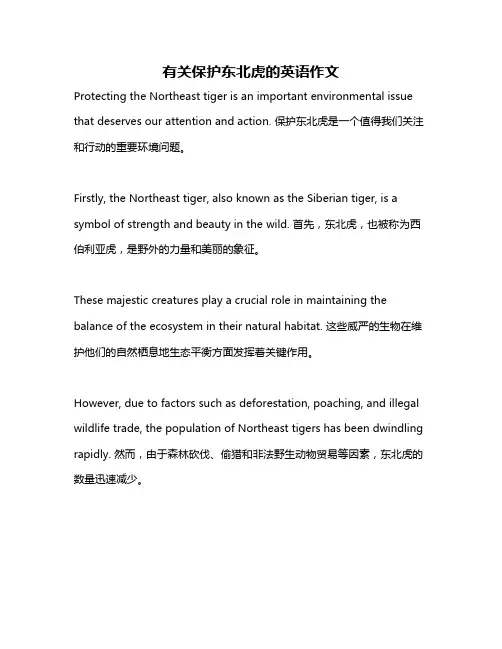 有关保护东北虎的英语作文

Protecting the Northeast tiger is an important environmental issue that deserves our attention and action. 保护东北虎是一个值得我们关注和行动的重要环境问题。

Firstly, the Northeast tiger, also known as the Siberian tiger, is a symbol of strength and beauty in the wild. 首先，东北虎，也被称为西伯利亚虎，是野外的力量和美丽的象征。

These majestic creatures play a crucial role in maintaining the balance of the ecosystem in their natural habitat. 这些威严的生物在维护他们的自然栖息地生态平衡方面发挥着关键作用。

However, due to factors such as deforestation, poaching, and illegal wildlife trade, the population of Northeast tigers has been dwindling rapidly. 然而，由于森林砍伐、偷猎和非法野生动物贸易等因素，东北虎的数量迅速减少。